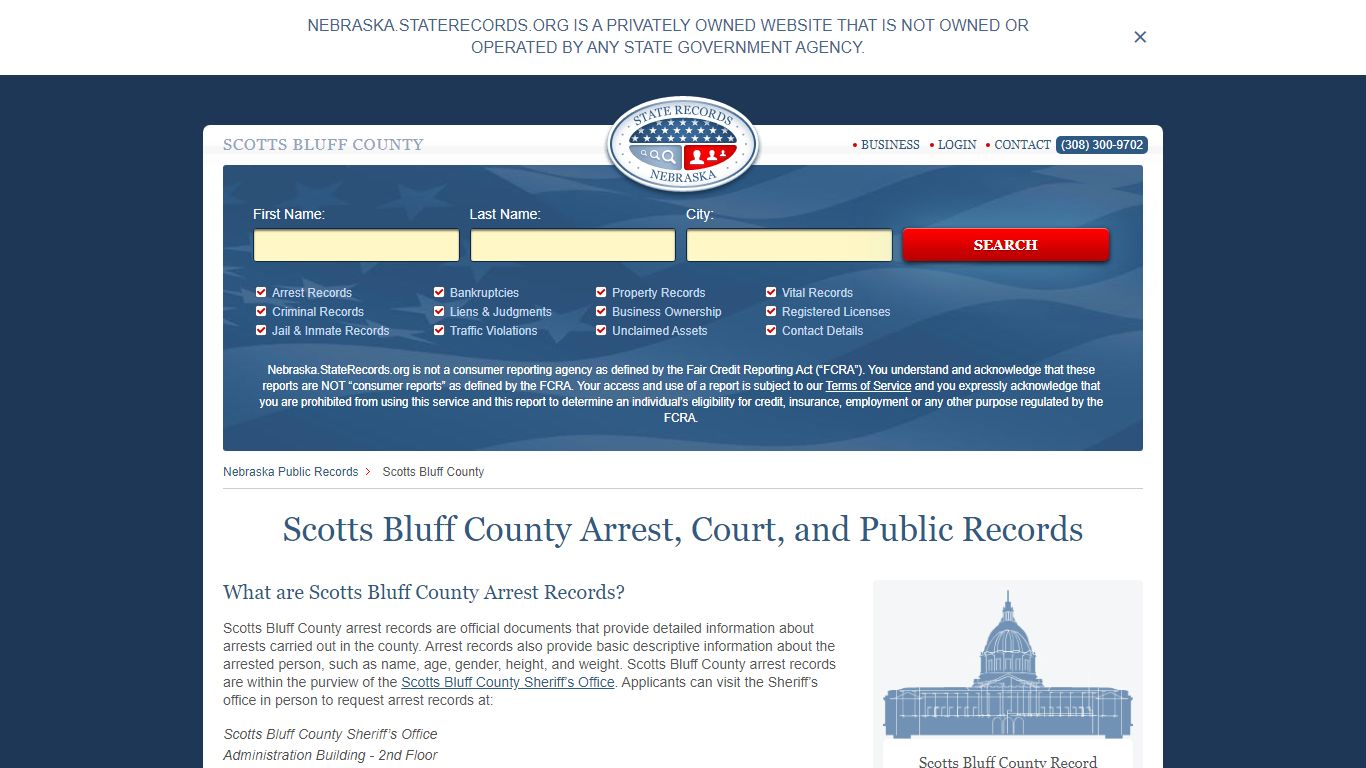 NEBRASKA.STATERECORDS.ORG IS A PRIVATELY OWNED WEBSITE THAT IS NOT OWNED OR OPERATED BY ANY STATE GOVERNMENT AGENCY.

×

SCOTTS BLUFF COUNTY

STATE RECORDS
NEBRASKA

• BUSINESS • LOGIN • CONTACT (308) 300-9702

First Name:
Last Name:
City:
SEARCH

Arrest Records
Criminal Records
Jail & Inmate Records
Bankruptcies
Liens & Judgments
Traffic Violations
Property Records
Business Ownership
Unclaimed Assets
Vital Records
Registered Licenses
Contact Details

Nebraska.StateRecords.org is not a consumer reporting agency as defined by the Fair Credit Reporting Act ("FCRA"). You understand and acknowledge that these reports are NOT "consumer reports" as defined by the FCRA. Your access and use of a report is subject to our Terms of Service and you expressly acknowledge that you are prohibited from using this service and this report to determine an individual's eligibility for credit, insurance, employment or any other purpose regulated by the FCRA.

Nebraska Public Records > Scotts Bluff County

Scotts Bluff County Arrest, Court, and Public Records

What are Scotts Bluff County Arrest Records?

Scotts Bluff County arrest records are official documents that provide detailed information about arrests carried out in the county. Arrest records also provide basic descriptive information about the arrested person, such as name, age, gender, height, and weight. Scotts Bluff County arrest records are within the purview of the Scotts Bluff County Sheriff's Office. Applicants can visit the Sheriff's office in person to request arrest records at:

Scotts Bluff County Sheriff's Office
Administration Building - 2nd Floor

Scotts Bluff County Record